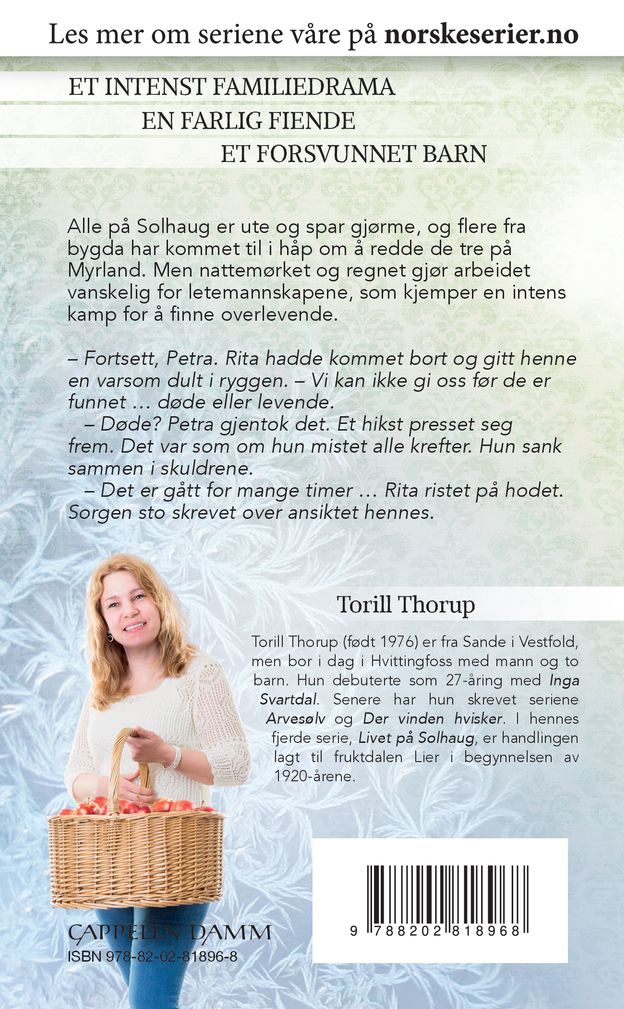 Les mer om seriene våre på norskeserier.no

ET INTENST FAMILIEDRAMA
EN FARLIG FIENDE
ET FORSVUNNET BARN

Alle på Solhaug er ute og spar gjørme, og flere fra bygda har kommet til i håp om å redde de tre på Myrland. Men nattemørket og regnet gjør arbeidet vanskelig for letemannskapene, som kjemper en intens kamp for å finne overlevende.

– Fortsett, Petra. Rita hadde kommet bort og gitt henne en varsom dult i ryggen. – Vi kan ikke gi oss før de er funnet … døde eller levende.

– Døde? Petra gjentok det. Et hikst presset seg frem. Det var som om hun mistet alle krefter. Hun sank sammen i skuldrene.

– Det er gått for mange timer … Rita ristet på hodet. Sorgen sto skrevet over ansiktet hennes.

Torill Thorup

Torill Thorup (født 1976) er fra Sande i Vestfold, men bor i dag i Hvittingfoss med mann og to barn. Hun debuterte som 27-åring med Inga Svartdal. Senere har hun skrevet seriene Arvesølv og Der vinden hvisker. I hennes fjerde serie, Livet på Solhaug, er handlingen lagt til fruktdalen Lier i begynnelsen av 1920-årene.

CAPPELEN DAMM
ISBN 978-82-02-81896-8

9 788202 818968